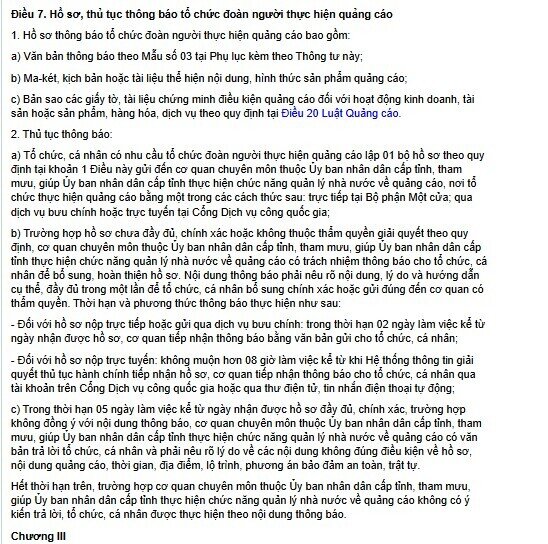 Điều 7. Hồ sơ, thủ tục thông báo tổ chức đoàn người thực hiện quảng cáo

1. Hồ sơ thông báo tổ chức đoàn người thực hiện quảng cáo bao gồm:

a) Văn bản thông báo theo Mẫu số 03 tại Phụ lục kèm theo Thông tư này;

b) Ma-két, kịch bản hoặc tài liệu thể hiện nội dung, hình thức sản phẩm quảng cáo;

c) Bản sao các giấy tờ, tài liệu chứng minh điều kiện quảng cáo đối với hoạt động kinh doanh, tài sản hoặc sản phẩm, hàng hóa, dịch vụ theo quy định tại Điều 20 Luật Quảng cáo.

2. Thủ tục thông báo:

a) Tổ chức, cá nhân có nhu cầu tổ chức đoàn người thực hiện quảng cáo lập 01 bộ hồ sơ theo quy định tại khoản 1 Điều này gửi đến cơ quan chuyên môn thuộc Ủy ban nhân dân cấp tỉnh, tham mưu, giúp Ủy ban nhân dân cấp tỉnh thực hiện chức năng quản lý nhà nước về quảng cáo, nơi tổ chức thực hiện quảng cáo bằng một trong các cách thức sau: trực tiếp tại Bộ phận Một cửa; qua dịch vụ bưu chính hoặc trực tuyến tại Cổng Dịch vụ công quốc gia;

b) Trường hợp hồ sơ chưa đầy đủ, chính xác hoặc không thuộc thẩm quyền giải quyết theo quy định, cơ quan chuyên môn thuộc Ủy ban nhân dân cấp tỉnh, tham mưu, giúp Ủy ban nhân dân cấp tỉnh thực hiện chức năng quản lý nhà nước về quảng cáo có trách nhiệm thông báo cho tổ chức, cá nhân để bổ sung, hoàn thiện hồ sơ. Nội dung thông báo phải nêu rõ nội dung, lý do và hướng dẫn cụ thể, đầy đủ trong một lần để tổ chức, cá nhân bổ sung chính xác hoặc gửi đúng đến cơ quan có thẩm quyền. Thời hạn và phương thức thông báo thực hiện như sau:

- Đối với hồ sơ nộp trực tiếp hoặc gửi qua dịch vụ bưu chính: trong thời hạn 02 ngày làm việc kể từ ngày nhận được hồ sơ, cơ quan tiếp nhận thông báo bằng văn bản gửi cho tổ chức, cá nhân;

- Đối với hồ sơ nộp trực tuyến: không muộn hơn 08 giờ làm việc kể từ khi Hệ thống thông tin giải quyết thủ tục hành chính tiếp nhận hồ sơ, cơ quan tiếp nhận thông báo cho tổ chức, cá nhân qua tài khoản trên Cổng Dịch vụ công quốc gia hoặc qua thư điện tử, tin nhắn điện thoại tự động;

c) Trong thời hạn 05 ngày làm việc kể từ ngày nhận được hồ sơ đầy đủ, chính xác, trường hợp không đồng ý với nội dung thông báo, cơ quan chuyên môn thuộc Ủy ban nhân dân cấp tỉnh, tham mưu, giúp Ủy ban nhân dân cấp tỉnh thực hiện chức năng quản lý nhà nước về quảng cáo có văn bản trả lời tổ chức, cá nhân và phải nêu rõ lý do về các nội dung không đúng điều kiện về hồ sơ, nội dung quảng cáo, thời gian, địa điểm, lộ trình, phương án bảo đảm an toàn, trật tự.

Hết thời hạn trên, trường hợp cơ quan chuyên môn thuộc Ủy ban nhân dân cấp tỉnh, tham mưu, giúp Ủy ban nhân dân cấp tỉnh thực hiện chức năng quản lý nhà nước về quảng cáo không có ý kiến trả lời, tổ chức, cá nhân được thực hiện theo nội dung thông báo.

Chương III